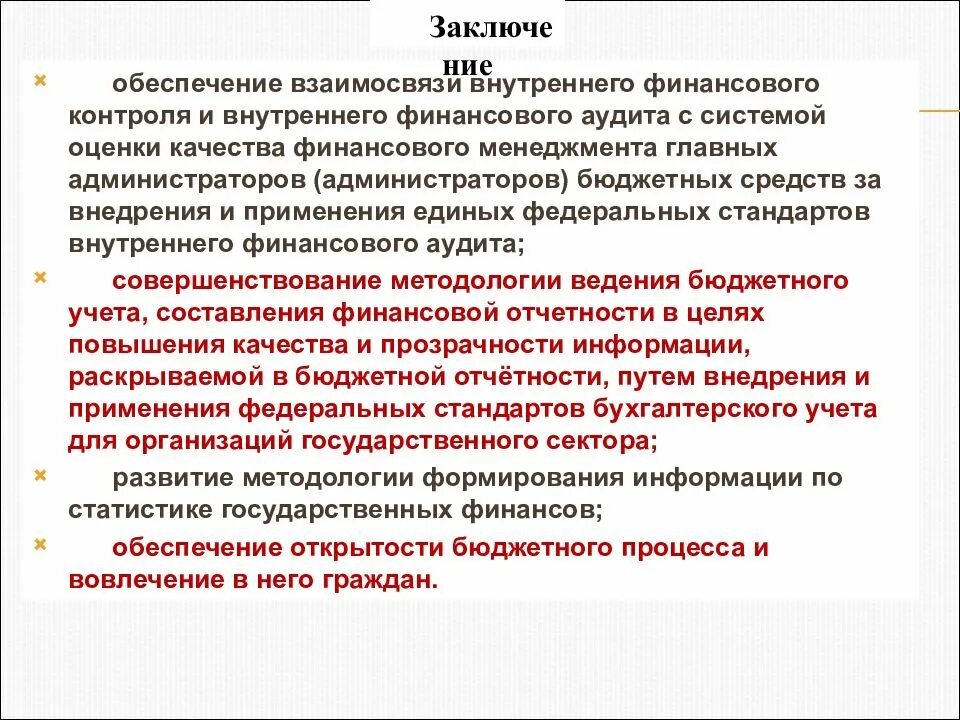 Заключение

обеспечение взаимосвязи внутреннего финансового контроля и внутреннего финансового аудита с системой оценки качества финансового менеджмента главных администраторов (администраторов) бюджетных средств за внедрения и применения единых федеральных стандартов внутреннего финансового аудита;

совершенствование методологии ведения бюджетного учета, составления финансовой отчетности в целях повышения качества и прозрачности информации, раскрываемой в бюджетной отчётности, путем внедрения и применения федеральных стандартов бухгалтерского учета для организаций государственного сектора;

развитие методологии формирования информации по статистике государственных финансов;

обеспечение открытости бюджетного процесса и вовлечение в него граждан.